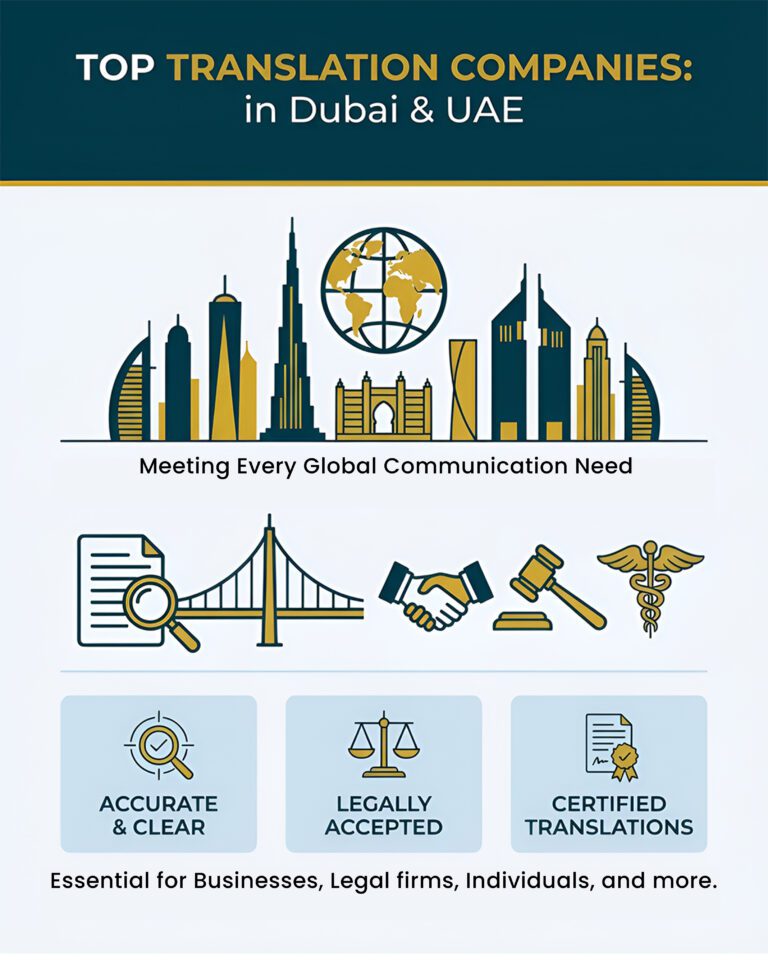 TOP TRANSLATION COMPANIES:
in Dubai & UAE

Meeting Every Global Communication Need

ACCURATE & CLEAR

LEGALLY ACCEPTED

CERTIFIED TRANSLATIONS

Essential for Businesses, Legal firms, Individuals, and more.